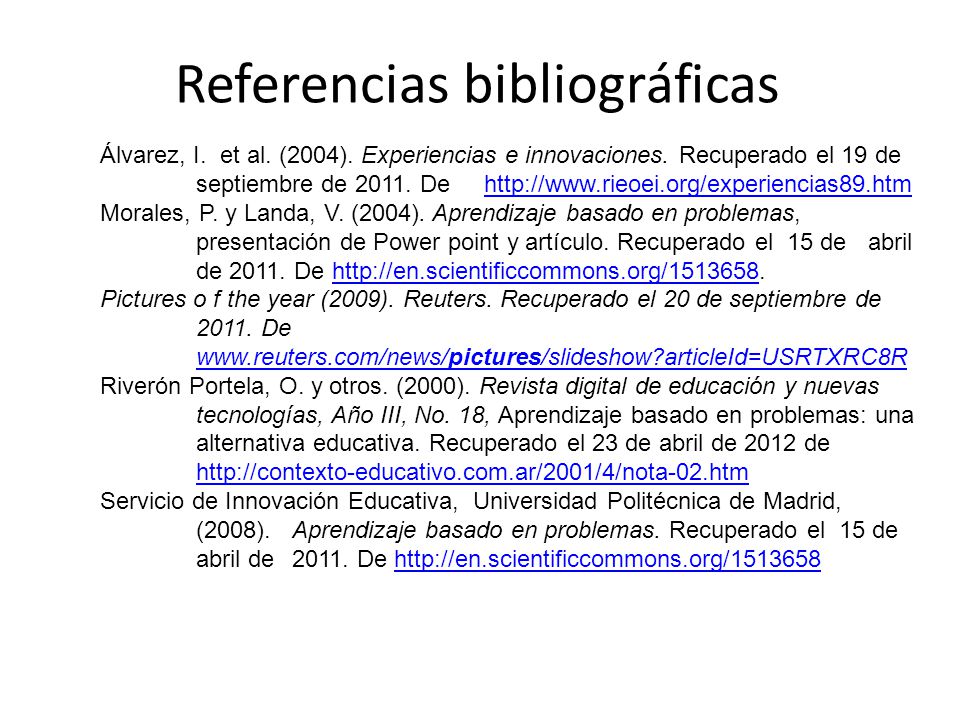 Referencias bibliográficas

Álvarez, I. et al. (2004). Experiencias e innovaciones. Recuperado el 19 de septiembre de 2011. De http://www.rieoei.org/experiencias89.htm

Morales, P. y Landa, V. (2004). Aprendizaje basado en problemas, presentación de Power point y artículo. Recuperado el 15 de abril de 2011. De http://en.scientificcommons.org/1513658.

Pictures o f the year (2009). Reuters. Recuperado el 20 de septiembre de 2011. De www.reuters.com/news/pictures/slideshow?articleId=USRTXRC8R

Riverón Portela, O. y otros. (2000). Revista digital de educación y nuevas tecnologías, Año III, No. 18, Aprendizaje basado en problemas: una alternativa educativa. Recuperado el 23 de abril de 2012 de http://contexto-educativo.com.ar/2001/4/nota-02.htm

Servicio de Innovación Educativa, Universidad Politécnica de Madrid, (2008). Aprendizaje basado en problemas. Recuperado el 15 de abril de 2011. De http://en.scientificcommons.org/1513658